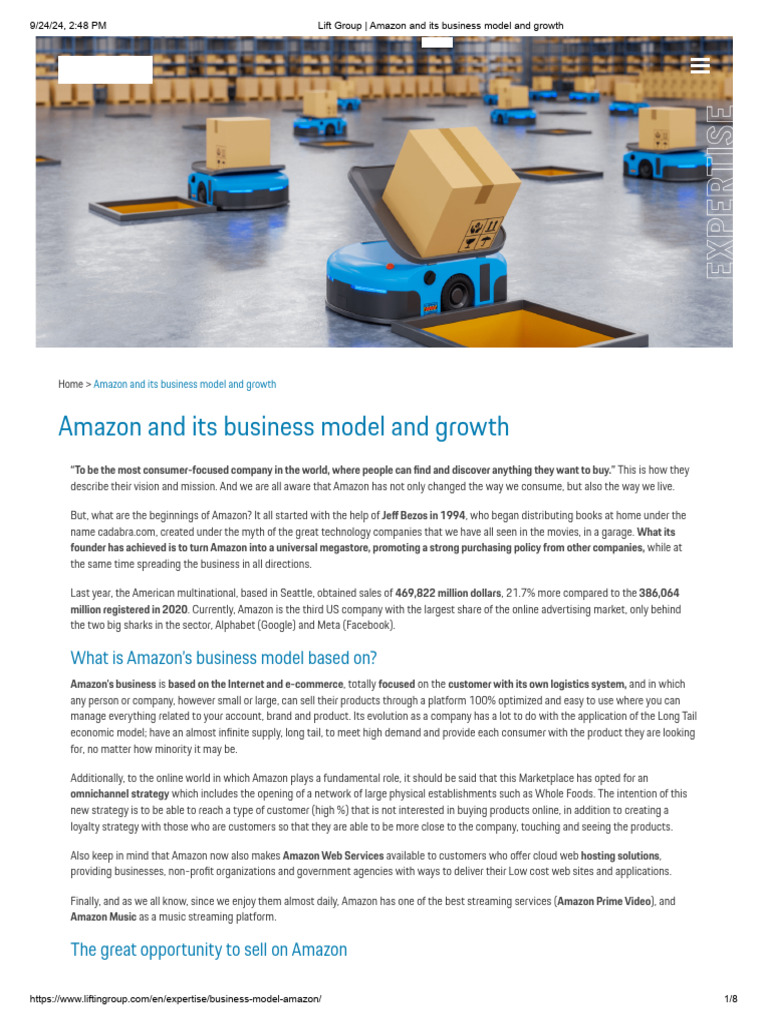 9/24/24, 2:48 PM Lift Group | Amazon and its business model and growth

EXPERTISE

Home > Amazon and its business model and growth

Amazon and its business model and growth

"To be the most consumer-focused company in the world, where people can find and discover anything they want to buy." This is how they describe their vision and mission. And we are all aware that Amazon has not only changed the way we consume, but also the way we live.

But, what are the beginnings of Amazon? It all started with the help of Jeff Bezos in 1994, who began distributing books at home under the name cadabra.com, created under the myth of the great technology companies that we have all seen in the movies, in a garage. What its founder has achieved is to turn Amazon into a universal megastore, promoting a strong purchasing policy from other companies, while at the same time spreading the business in all directions.

Last year, the American multinational, based in Seattle, obtained sales of 469,822 million dollars, 21.7% more compared to the 386,064 million registered in 2020. Currently, Amazon is the third US company with the largest share of the online advertising market, only behind the two big sharks in the sector, Alphabet (Google) and Meta (Facebook).

What is Amazon's business model based on?

Amazon's business is based on the Internet and e-commerce, totally focused on the customer with its own logistics system, and in which any person or company, however small or large, can sell their products through a platform 100% optimized and easy to use where you can manage everything related to your account, brand and product. Its evolution as a company has a lot to do with the application of the Long Tail economic model; have an almost infinite supply, long tail, to meet high demand and provide each consumer with the product they are looking for, no matter how minority it may be.

Additionally, to the online world in which Amazon plays a fundamental role, it should be said that this Marketplace has opted for an omnichannel strategy which includes the opening of a network of large physical establishments such as Whole Foods. The intention of this new strategy is to be able to reach a type of customer (high %) that is not interested in buying products online, in addition to creating a loyalty strategy with those who are customers so that they are able to be more close to the company, touching and seeing the products.

Also keep in mind that Amazon now also makes Amazon Web Services available to customers who offer cloud web hosting solutions, providing businesses, non-profit organizations and government agencies with ways to deliver their Low cost web sites and applications.

Finally, and as we all know, since we enjoy them almost daily, Amazon has one of the best streaming services (Amazon Prime Video), and Amazon Music as a music streaming platform.

The great opportunity to sell on Amazon

https://www.liftingroup.com/en/expertise/business-model-amazon/ 1/8